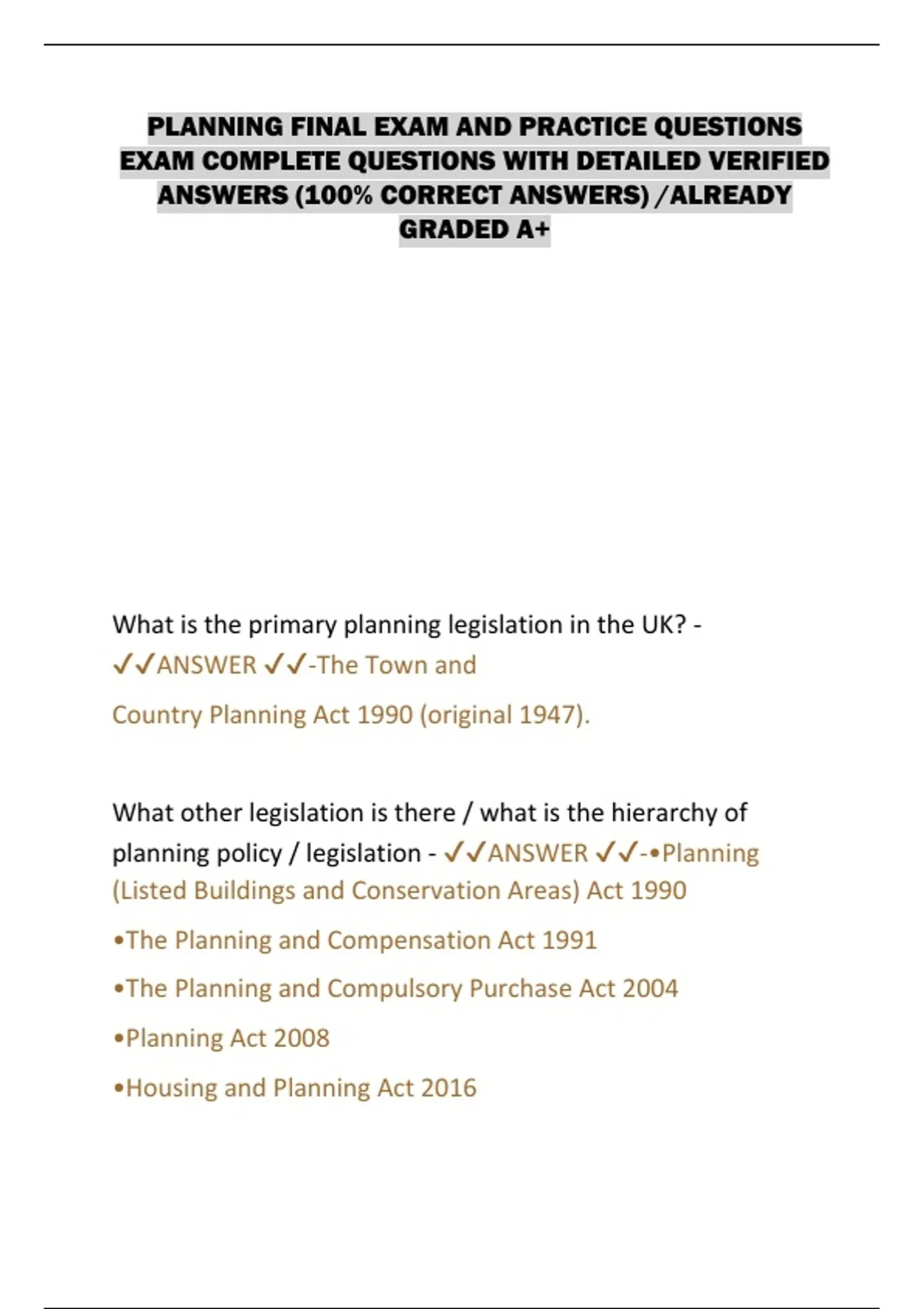 PLANNING FINAL EXAM AND PRACTICE QUESTIONS EXAM COMPLETE QUESTIONS WITH DETAILED VERIFIED ANSWERS (100% CORRECT ANSWERS) /ALREADY GRADED A+

What is the primary planning legislation in the UK? - ✓✓ANSWER ✓✓-The Town and Country Planning Act 1990 (original 1947).

What other legislation is there / what is the hierarchy of planning policy / legislation - ✓✓ANSWER ✓✓-•Planning (Listed Buildings and Conservation Areas) Act 1990

•The Planning and Compensation Act 1991

•The Planning and Compulsory Purchase Act 2004

•Planning Act 2008

•Housing and Planning Act 2016